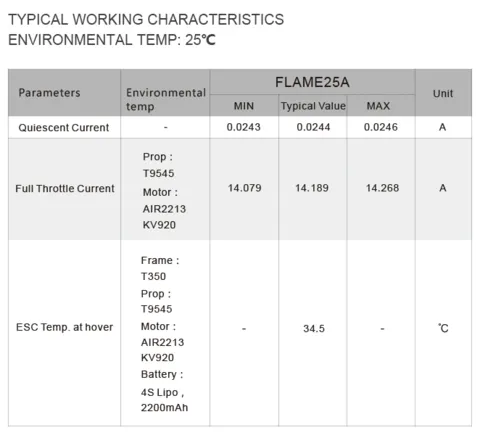 TYPICAL WORKING CHARACTERISTICS
ENVIRONMENTAL TEMP: 25℃

| Parameters | Environmental temp | FLAME25A | | | Unit |
|---|---|---|---|---|---|
| | | MIN | Typical Value | MAX | |
| Quiescent Current | - | 0.0243 | 0.0244 | 0.0246 | A |
| Full Throttle Current | Prop : T9545 Motor : AIR2213 KV920 | 14.079 | 14.189 | 14.268 | A |
| ESC Temp. at hover | Frame : T350 Prop : T9545 Motor : AIR2213 KV920 Battery : 4S Lipo , 2200mAh | - | 34.5 | - | ℃ |